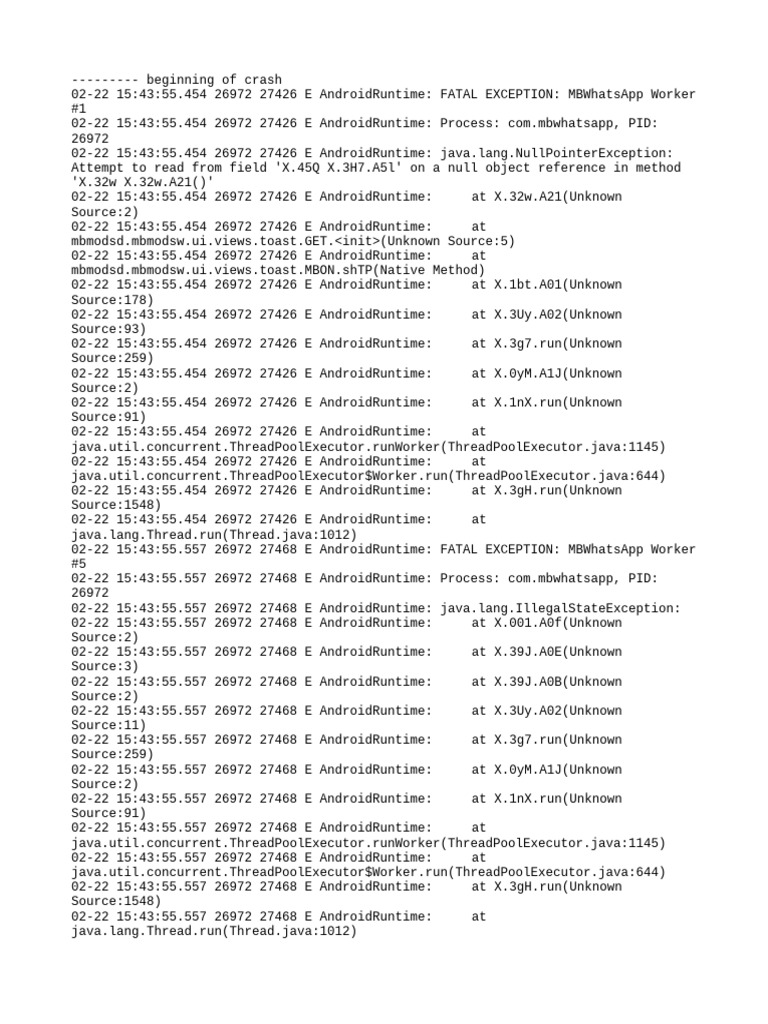 --------- beginning of crash
02-22 15:43:55.454 26972 27426 E AndroidRuntime: FATAL EXCEPTION: MBWhatsApp Worker #1
02-22 15:43:55.454 26972 27426 E AndroidRuntime: Process: com.mbwhatsapp, PID: 26972
02-22 15:43:55.454 26972 27426 E AndroidRuntime: java.lang.NullPointerException: Attempt to read from field 'X.45Q X.3H7.A5l' on a null object reference in method 'X.32w X.32w.A21()'
02-22 15:43:55.454 26972 27426 E AndroidRuntime: at X.32w.A21(Unknown Source:2)
02-22 15:43:55.454 26972 27426 E AndroidRuntime: at mbmodsd.mbmodsw.ui.views.toast.GET.<init>(Unknown Source:5)
02-22 15:43:55.454 26972 27426 E AndroidRuntime: at mbmodsd.mbmodsw.ui.views.toast.MBON.shTP(Native Method)
02-22 15:43:55.454 26972 27426 E AndroidRuntime: at X.1bt.A01(Unknown Source:178)
02-22 15:43:55.454 26972 27426 E AndroidRuntime: at X.3Uy.A02(Unknown Source:93)
02-22 15:43:55.454 26972 27426 E AndroidRuntime: at X.3g7.run(Unknown Source:259)
02-22 15:43:55.454 26972 27426 E AndroidRuntime: at X.0yM.A1J(Unknown Source:2)
02-22 15:43:55.454 26972 27426 E AndroidRuntime: at X.1nX.run(Unknown Source:91)
02-22 15:43:55.454 26972 27426 E AndroidRuntime: at java.util.concurrent.ThreadPoolExecutor.runWorker(ThreadPoolExecutor.java:1145)
02-22 15:43:55.454 26972 27426 E AndroidRuntime: at java.util.concurrent.ThreadPoolExecutor$Worker.run(ThreadPoolExecutor.java:644)
02-22 15:43:55.454 26972 27426 E AndroidRuntime: at X.3gH.run(Unknown Source:1548)
02-22 15:43:55.454 26972 27426 E AndroidRuntime: at java.lang.Thread.run(Thread.java:1012)
02-22 15:43:55.557 26972 27468 E AndroidRuntime: FATAL EXCEPTION: MBWhatsApp Worker #5
02-22 15:43:55.557 26972 27468 E AndroidRuntime: Process: com.mbwhatsapp, PID: 26972
02-22 15:43:55.557 26972 27468 E AndroidRuntime: java.lang.IllegalStateException:
02-22 15:43:55.557 26972 27468 E AndroidRuntime: at X.001.A0f(Unknown Source:2)
02-22 15:43:55.557 26972 27468 E AndroidRuntime: at X.39J.A0E(Unknown Source:3)
02-22 15:43:55.557 26972 27468 E AndroidRuntime: at X.39J.A0B(Unknown Source:2)
02-22 15:43:55.557 26972 27468 E AndroidRuntime: at X.3Uy.A02(Unknown Source:11)
02-22 15:43:55.557 26972 27468 E AndroidRuntime: at X.3g7.run(Unknown Source:259)
02-22 15:43:55.557 26972 27468 E AndroidRuntime: at X.0yM.A1J(Unknown Source:2)
02-22 15:43:55.557 26972 27468 E AndroidRuntime: at X.1nX.run(Unknown Source:91)
02-22 15:43:55.557 26972 27468 E AndroidRuntime: at java.util.concurrent.ThreadPoolExecutor.runWorker(ThreadPoolExecutor.java:1145)
02-22 15:43:55.557 26972 27468 E AndroidRuntime: at java.util.concurrent.ThreadPoolExecutor$Worker.run(ThreadPoolExecutor.java:644)
02-22 15:43:55.557 26972 27468 E AndroidRuntime: at X.3gH.run(Unknown Source:1548)
02-22 15:43:55.557 26972 27468 E AndroidRuntime: at java.lang.Thread.run(Thread.java:1012)